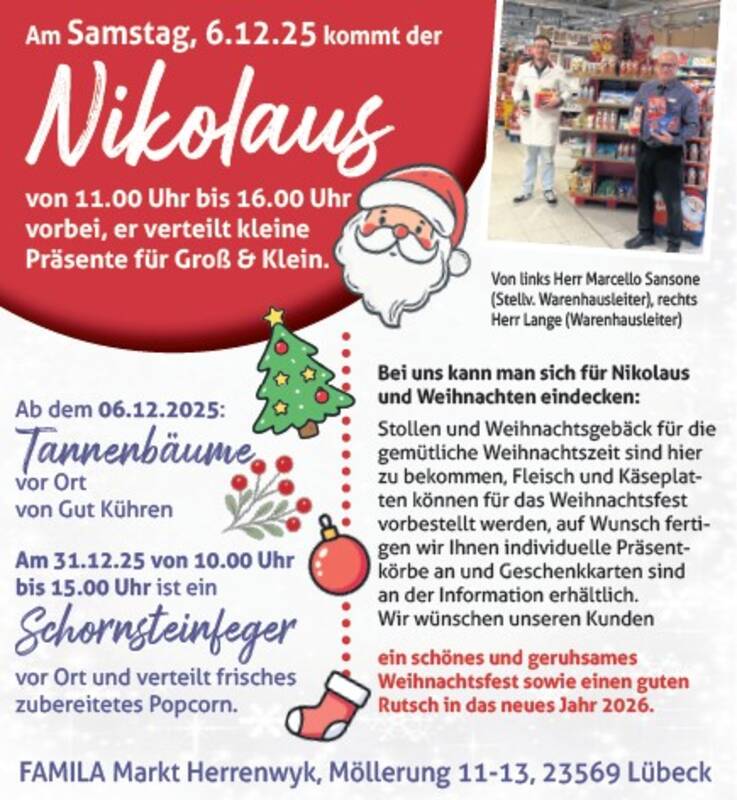 Am Samstag, 6.12.25 kommt der

Nikolaus

von 11.00 Uhr bis 16.00 Uhr vorbei, er verteilt kleine Präsente für Groß & Klein.

Von links Herr Marcello Sansone (Stellv. Warenhausleiter), rechts Herr Lange (Warenhausleiter)

Ab dem 06.12.2025:

Tannenbäume

vor Ort
von Gut Kühren

Am 31.12.25 von 10.00 Uhr bis 15.00 Uhr ist ein

Schornsteinfeger

vor Ort und verteilt frisches zubereitetes Popcorn.

Bei uns kann man sich für Nikolaus und Weihnachten eindecken:

Stollen und Weihnachtsgebäck für die gemütliche Weihnachtszeit sind hier zu bekommen, Fleisch und Käseplatten können für das Weihnachtsfest vorbestellt werden, auf Wunsch fertigen wir Ihnen individuelle Präsentkörbe an und Geschenkkarten sind an der Information erhältlich.
Wir wünschen unseren Kunden

ein schönes und geruhsames Weihnachtsfest sowie einen guten Rutsch in das neues Jahr 2026.

FAMILA Markt Herrenwyk, Möllerung 11-13, 23569 Lübeck